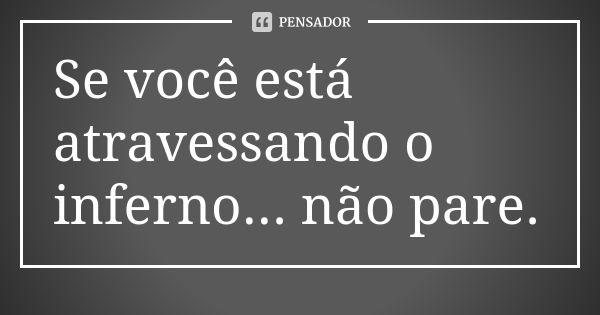 PENSADOR

Se você está atravessando o inferno... não pare.